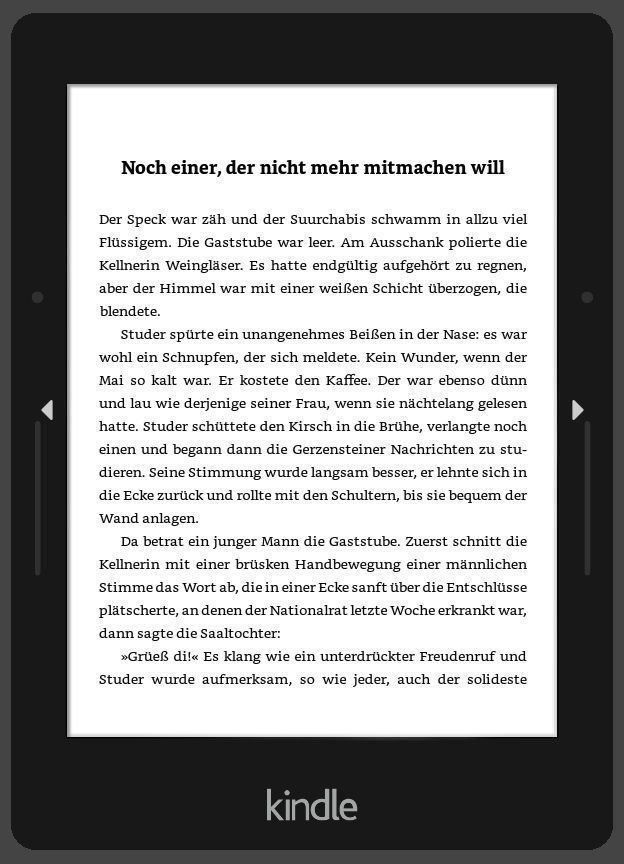 Noch einer, der nicht mehr mitmachen will

Der Speck war zäh und der Suurchabis schwamm in allzu viel Flüssigem. Die Gaststube war leer. Am Ausschank polierte die Kellnerin Weingläser. Es hatte endgültig aufgehört zu regnen, aber der Himmel war mit einer weißen Schicht überzogen, die blendete.

Studer spürte ein unangenehmes Beißen in der Nase: es war wohl ein Schnupfen, der sich meldete. Kein Wunder, wenn der Mai so kalt war. Er kostete den Kaffee. Der war ebenso dünn und lau wie derjenige seiner Frau, wenn sie nächtelang gelesen hatte. Studer schüttete den Kirsch in die Brühe, verlangte noch einen und begann dann die Gerzensteiner Nachrichten zu studieren. Seine Stimmung wurde langsam besser, er lehnte sich in die Ecke zurück und rollte mit den Schultern, bis sie bequem der Wand anlagen.

Da betrat ein junger Mann die Gaststube. Zuerst schnitt die Kellnerin mit einer brüsken Handbewegung einer männlichen Stimme das Wort ab, die in einer Ecke sanft über die Entschlüsse plätscherte, an denen der Nationalrat letzte Woche erkrankt war, dann sagte die Saaltochter:

»Grüeß di!« Es klang wie ein unterdrückter Freudenruf und Studer wurde aufmerksam, so wie jeder, auch der solideste

kindle